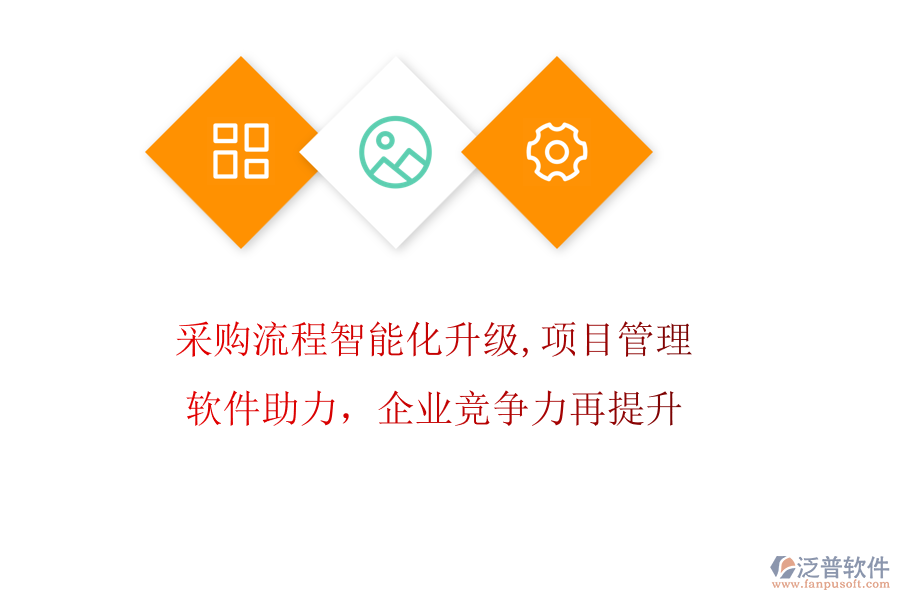 采购流程智能化升级,项目管理软件助力，企业竞争力再提升

泛普软件
www.fanpusoft.com